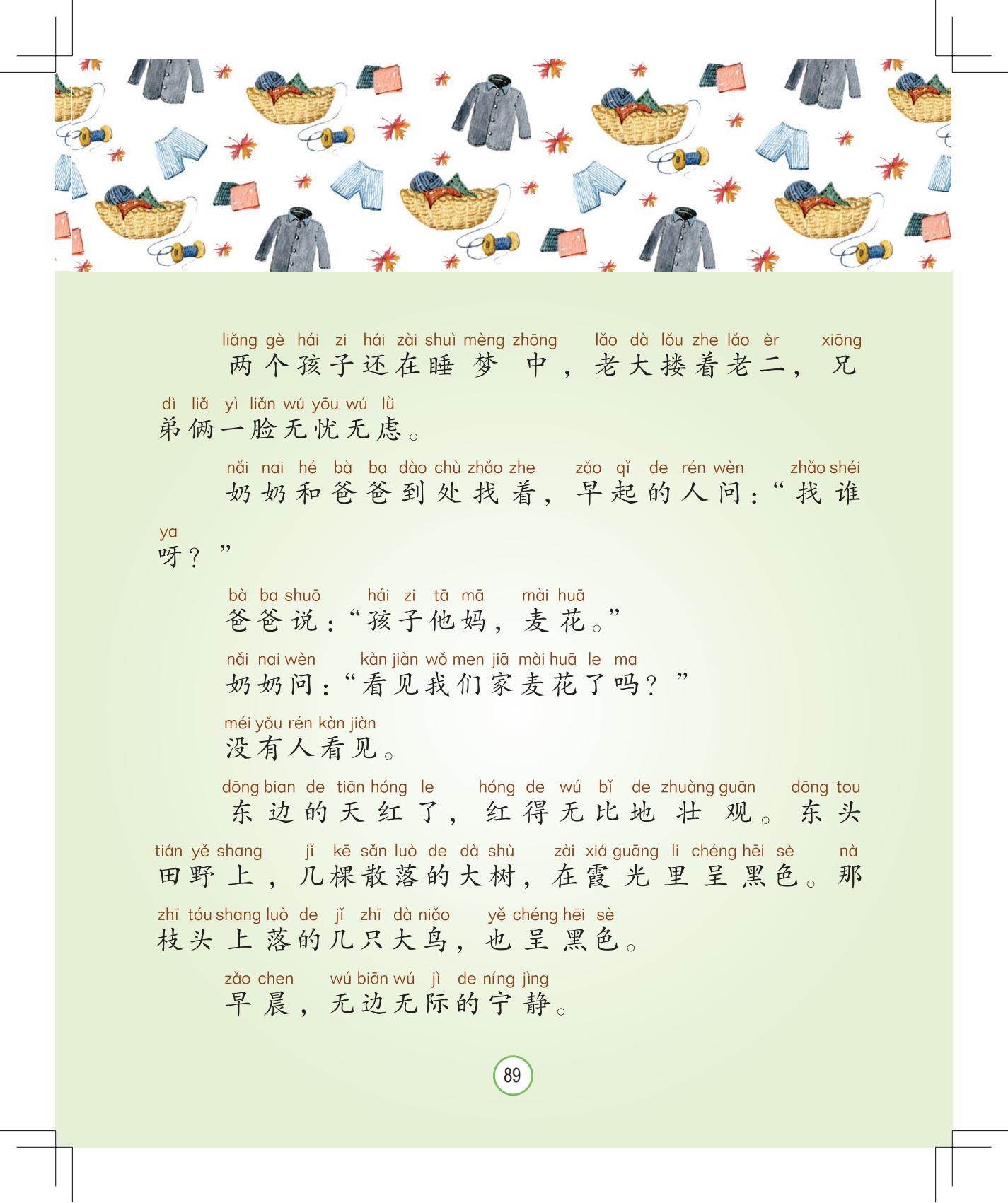 liǎng gè hái zi hái zài shuì mèng zhōng lǎo dà lǒu zhe lǎo èr xiōng
两个孩子还在睡梦中，老大搂着老二，兄

dì liǎ yì liǎn wú yōu wú lǜ
弟俩一脸无忧无虑。

nǎi nai hé bà ba dào chù zhǎo zhe zǎo qǐ de rén wèn zhǎo shéi
奶奶和爸爸到处找着，早起的人问：“找谁

ya
呀？”

bà ba shuō hái zi tā mā mài huā
爸爸说：“孩子他妈，麦花。”

nǎi nai wèn kàn jiàn wǒ men jiā mài huā le ma
奶奶问：“看见我们家麦花了吗？”

méi yǒu rén kàn jiàn
没有人看见。

dōng bian de tiān hóng le hóng de wú bǐ de zhuàng guān dōng tou
东边的天红了，红得无比地壮观。东头

tián yě shang jǐ kē sǎn luò de dà shù zài xiá guāng li chéng hēi sè nà
田野上，几棵散落的大树，在霞光里呈黑色。那

zhī tóu shang luò de jǐ zhī dà niǎo yě chéng hēi sè
枝头上落的几只大鸟，也呈黑色。

zǎo chen wú biān wú jì de níng jìng
早晨，无边无际的宁静。

89